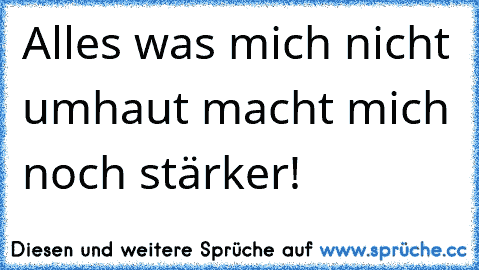 Alles was mich nicht umhaut macht mich noch stärker!

Diesen und weitere Sprüche auf www.sprüche.cc